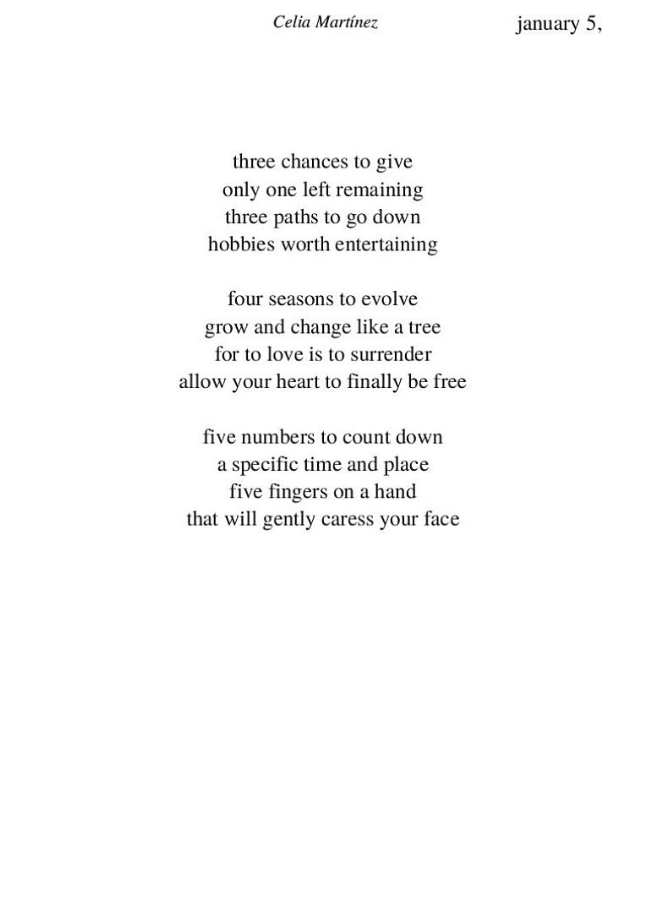 Celia Martínez

january 5,

three chances to give
only one left remaining
three paths to go down
hobbies worth entertaining

four seasons to evolve
grow and change like a tree
for to love is to surrender
allow your heart to finally be free

five numbers to count down
a specific time and place
five fingers on a hand
that will gently caress your face